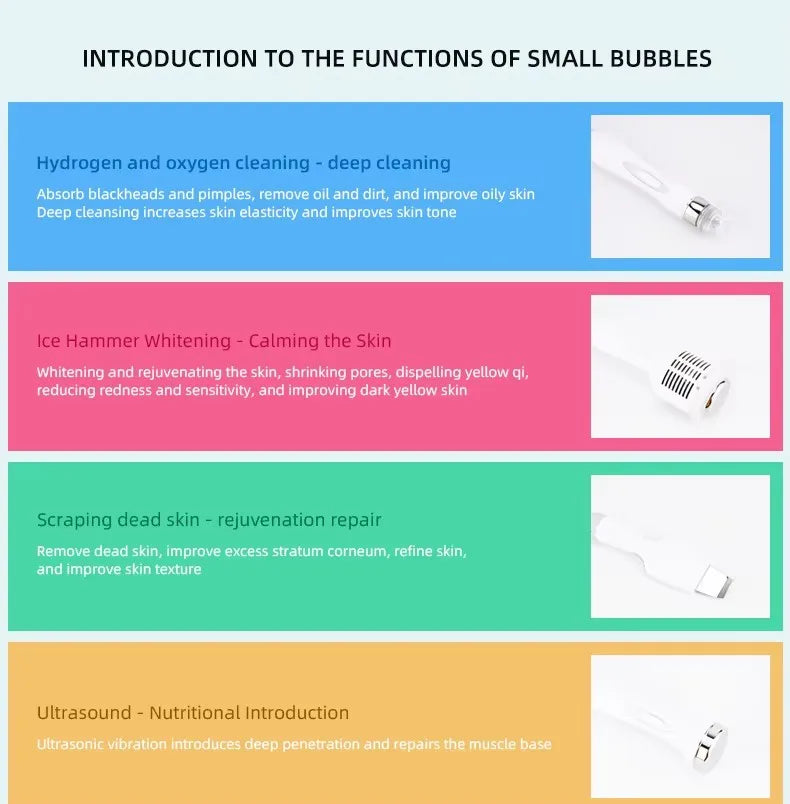 INTRODUCTION TO THE FUNCTIONS OF SMALL BUBBLES

Hydrogen and oxygen cleaning - deep cleaning

Absorb blackheads and pimples, remove oil and dirt, and improve oily skin
Deep cleansing increases skin elasticity and improves skin tone

Ice Hammer Whitening - Calming the Skin

Whitening and rejuvenating the skin, shrinking pores, dispelling yellow qi, reducing redness and sensitivity, and improving dark yellow skin

Scraping dead skin - rejuvenation repair

Remove dead skin, improve excess stratum corneum, refine skin, and improve skin texture

Ultrasound - Nutritional Introduction

Ultrasonic vibration introduces deep penetration and repairs the muscle base